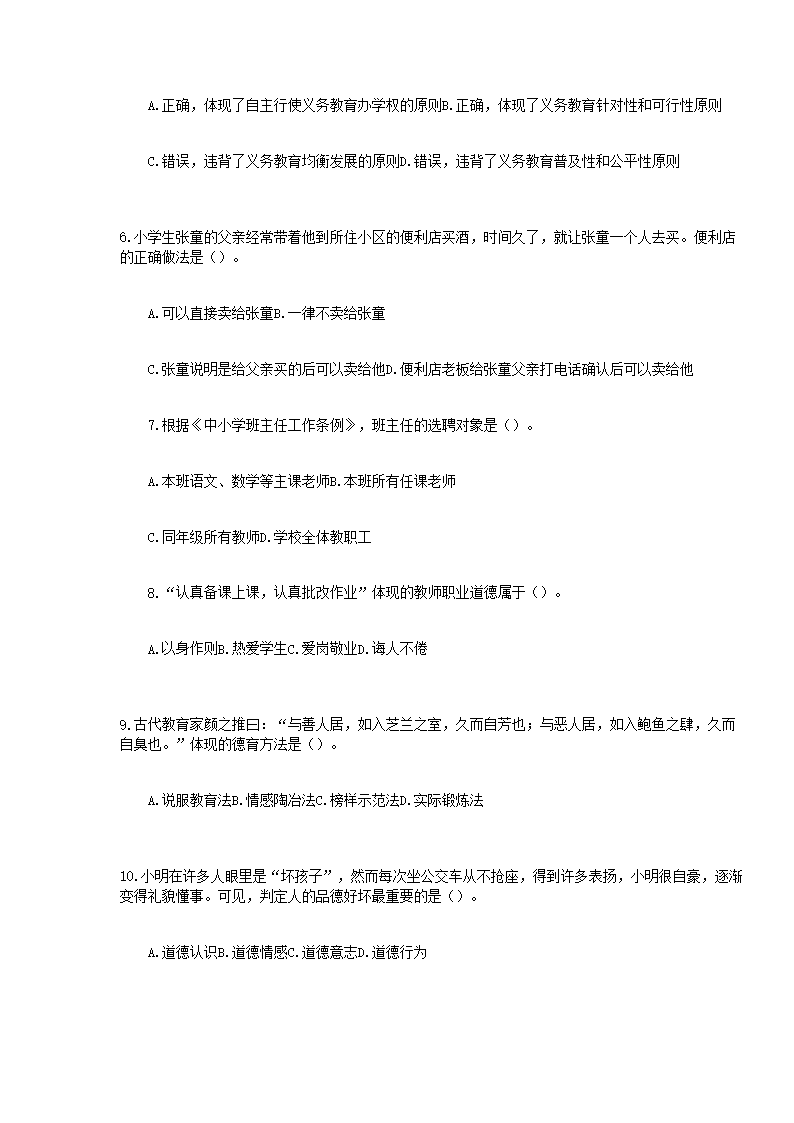 A.正确，体现了自主行使义务教育办学权的原则B.正确，体现了义务教育针对性和可行性原则

C.错误，违背了义务教育均衡发展的原则D.错误，违背了义务教育普及性和公平性原则

6.小学生张童的父亲经常带着他到所住小区的便利店买酒，时间久了，就让张童一个人去买。便利店的正确做法是（）。

A.可以直接卖给张童B.一律不卖给张童

C.张童说明是给父亲买的后可以卖给他D.便利店老板给张童父亲打电话确认后可以卖给他

7.根据《中小学班主任工作条例》，班主任的选聘对象是（）。

A.本班语文、数学等主课老师B.本班所有任课老师

C.同年级所有教师D.学校全体教职工

8.“认真备课上课，认真批改作业”体现的教师职业道德属于（）。

A.以身作则B.热爱学生C.爱岗敬业D.诲人不倦

9.古代教育家颜之推曰：“与善人居，如入芝兰之室，久而自芳也；与恶人居，如入鲍鱼之肆，久而自臭也。”体现的德育方法是（）。

A.说服教育法B.情感陶冶法C.榜样示范法D.实际锻炼法

10.小明在许多人眼里是“坏孩子”，然而每次坐公交车从不抢座，得到许多表扬，小明很自豪，逐渐变得礼貌懂事。可见，判定人的品德好坏最重要的是（）。

A.道德认识B.道德情感C.道德意志D.道德行为